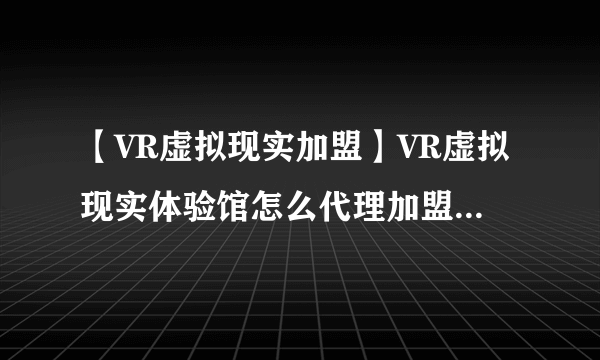 【VR虚拟现实加盟】VR虚拟现实体验馆怎么代理加盟...